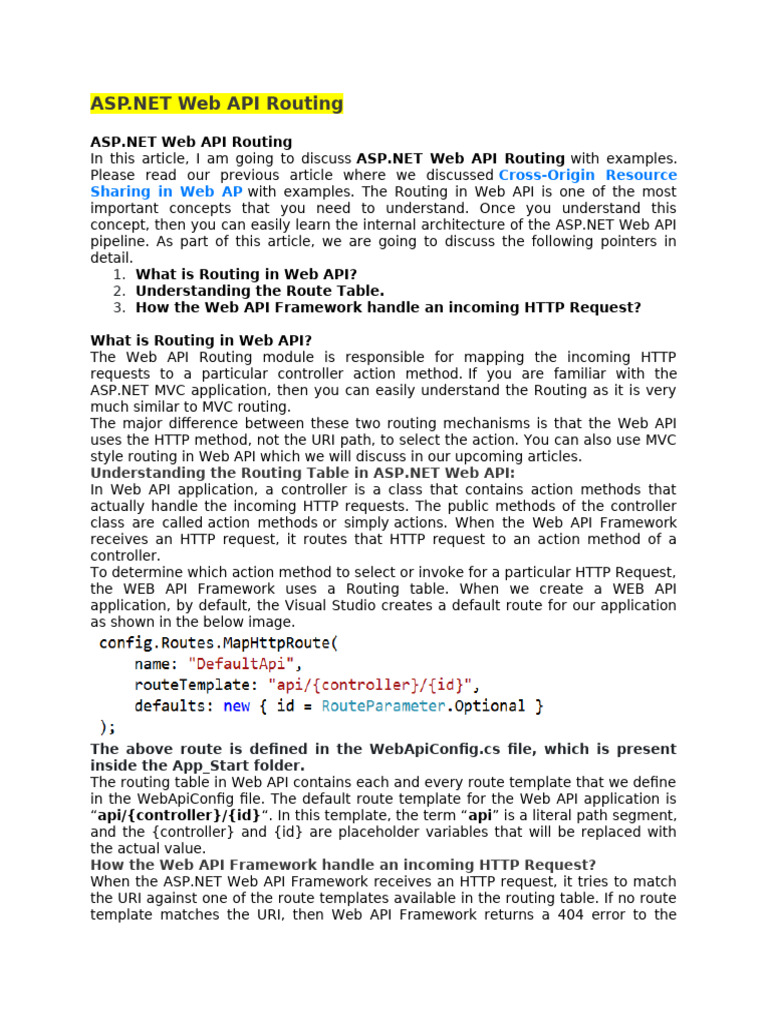 ASP.NET Web API Routing

ASP.NET Web API Routing
In this article, I am going to discuss ASP.NET Web API Routing with examples. Please read our previous article where we discussed Cross-Origin Resource Sharing in Web AP with examples. The Routing in Web API is one of the most important concepts that you need to understand. Once you understand this concept, then you can easily learn the internal architecture of the ASP.NET Web API pipeline. As part of this article, we are going to discuss the following pointers in detail.
1. What is Routing in Web API?
2. Understanding the Route Table.
3. How the Web API Framework handle an incoming HTTP Request?

What is Routing in Web API?
The Web API Routing module is responsible for mapping the incoming HTTP requests to a particular controller action method. If you are familiar with the ASP.NET MVC application, then you can easily understand the Routing as it is very much similar to MVC routing.
The major difference between these two routing mechanisms is that the Web API uses the HTTP method, not the URI path, to select the action. You can also use MVC style routing in Web API which we will discuss in our upcoming articles.
Understanding the Routing Table in ASP.NET Web API:
In Web API application, a controller is a class that contains action methods that actually handle the incoming HTTP requests. The public methods of the controller class are called action methods or simply actions. When the Web API Framework receives an HTTP request, it routes that HTTP request to an action method of a controller.
To determine which action method to select or invoke for a particular HTTP Request, the WEB API Framework uses a Routing table. When we create a WEB API application, by default, the Visual Studio creates a default route for our application as shown in the below image.

config.Routes.MapHttpRoute(
    name: "DefaultApi",
    routeTemplate: "api/{controller}/{id}",
    defaults: new { id = RouteParameter.Optional }
);

The above route is defined in the WebApiConfig.cs file, which is present inside the App_Start folder.
The routing table in Web API contains each and every route template that we define in the WebApiConfig file. The default route template for the Web API application is “api/{controller}/{id}“. In this template, the term “api” is a literal path segment, and the {controller} and {id} are placeholder variables that will be replaced with the actual value.
How the Web API Framework handle an incoming HTTP Request?
When the ASP.NET Web API Framework receives an HTTP request, it tries to match the URI against one of the route templates available in the routing table. If no route template matches the URI, then Web API Framework returns a 404 error to the